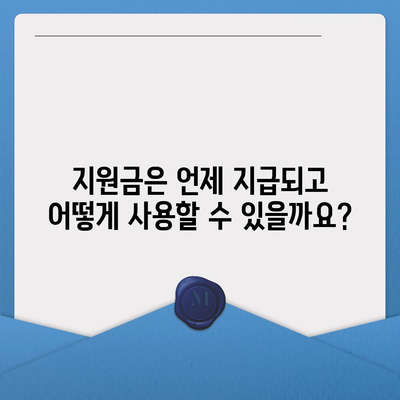 지원금은 언제 지급되고 어떻게 사용할 수 있을까요?

M